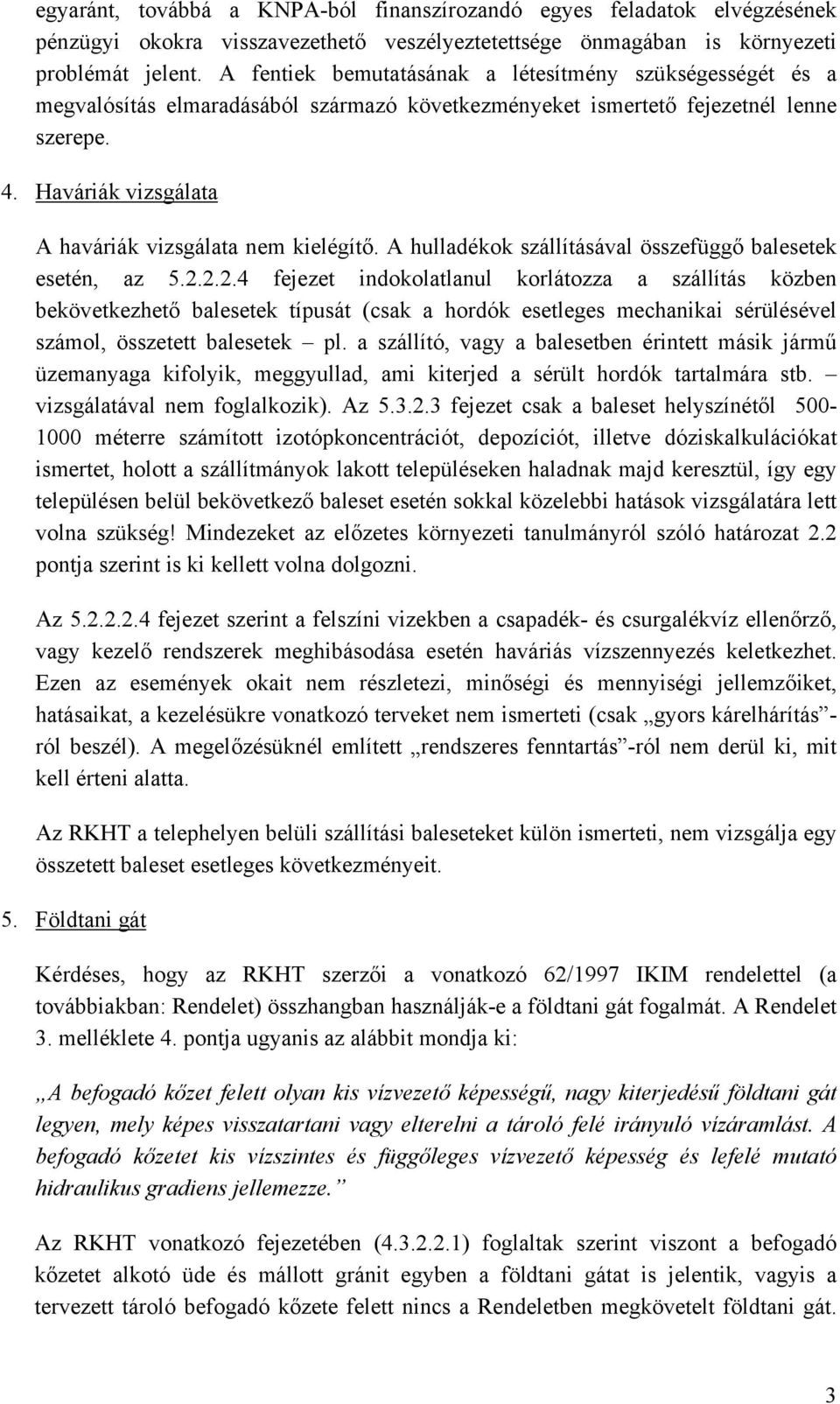 egyaránt, továbbá a KNPA-ból finanszírozandó egyes feladatok elvégzésének pénzügyi okokra visszavezethető veszélyeztetettsége önmagában is környezeti problémát jelent. A fentiek bemutatásának a létesítmény szükségességét és a megvalósítás elmaradásából származó következményeket ismertető fejezetnél lenne szerepe.

4. Haváriák vizsgálata

A haváriák vizsgálata nem kielégítő. A hulladékok szállításával összefüggő balesetek esetén, az 5.2.2.2.4 fejezet indokolatlanul korlátozza a szállítás közben bekövetkezhető balesetek típusát (csak a hordók esetleges mechanikai sérülésével számol, összetett balesetek – pl. a szállító, vagy a balesetben érintett másik jármű üzemanyaga kifolyik, meggyullad, ami kiterjed a sérült hordók tartalmára stb. – vizsgálatával nem foglalkozik). Az 5.3.2.3 fejezet csak a baleset helyszínétől 500-1000 méterre számított izotópkoncentrációt, depozíciót, illetve dóziskalkulációkat ismertet, holott a szállítmányok lakott településeken haladnak majd keresztül, így egy településen belül bekövetkező baleset esetén sokkal közelebbi hatások vizsgálatára lett volna szükség! Mindezeket az előzetes környezeti tanulmányról szóló határozat 2.2 pontja szerint is ki kellett volna dolgozni.

Az 5.2.2.2.4 fejezet szerint a felszíni vizekben a csapadék- és csurgalékvíz ellenőrző, vagy kezelő rendszerek meghibásodása esetén haváriás vízszennyezés keletkezhet. Ezen az események okait nem részletezi, minőségi és mennyiségi jellemzőiket, hatásaikat, a kezelésükre vonatkozó terveket nem ismerteti (csak „gyors kárelhárítás”-ról beszél). A megelőzésüknél említett „rendszeres fenntartás”-ról nem derül ki, mit kell érteni alatta.

Az RKHT a telephelyen belüli szállítási baleseteket külön ismerteti, nem vizsgálja egy összetett baleset esetleges következményeit.

5. Földtani gát

Kérdéses, hogy az RKHT szerzői a vonatkozó 62/1997 IKIM rendelettel (a továbbiakban: Rendelet) összhangban használják-e a földtani gát fogalmát. A Rendelet 3. melléklete 4. pontja ugyanis az alábbit mondja ki:

„A befogadó kőzet felett olyan kis vízvezető képességű, nagy kiterjedésű földtani gát legyen, mely képes visszatartani vagy elterelni a tároló felé irányuló vízáramlást. A befogadó kőzetet kis vízszintes és függőleges vízvezető képesség és lefelé mutató hidraulikus gradiens jellemezze.”

Az RKHT vonatkozó fejezetében (4.3.2.2.1) foglaltak szerint viszont a befogadó kőzetet alkotó üde és mállott gránit egyben a földtani gátat is jelentik, vagyis a tervezett tároló befogadó kőzete felett nincs a Rendeletben megkövetelt földtani gát.

3